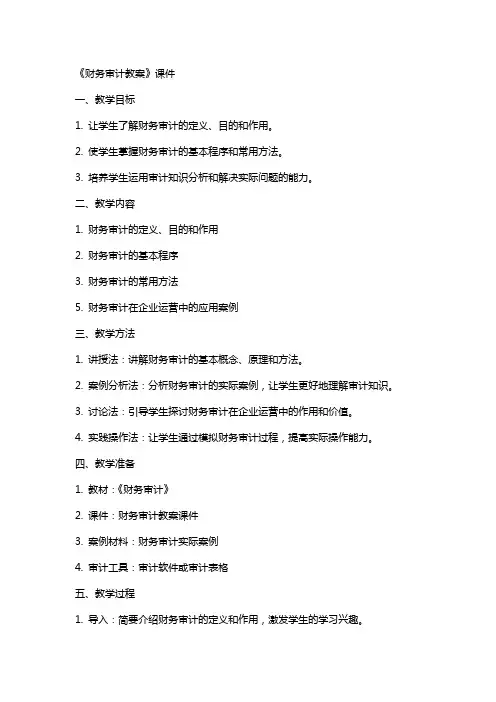 《财务审计教案》课件

一、教学目标

1. 让学生了解财务审计的定义、目的和作用。

2. 使学生掌握财务审计的基本程序和常用方法。

3. 培养学生运用审计知识分析和解决实际问题的能力。

二、教学内容

1. 财务审计的定义、目的和作用

2. 财务审计的基本程序

3. 财务审计的常用方法

5. 财务审计在企业运营中的应用案例

三、教学方法

1. 讲授法：讲解财务审计的基本概念、原理和方法。

2. 案例分析法：分析财务审计的实际案例，让学生更好地理解审计知识。

3. 讨论法：引导学生探讨财务审计在企业运营中的作用和价值。

4. 实践操作法：让学生通过模拟财务审计过程，提高实际操作能力。

四、教学准备

1. 教材：《财务审计》

2. 课件：财务审计教案课件

3. 案例材料：财务审计实际案例

4. 审计工具：审计软件或审计表格

五、教学过程

1. 导入：简要介绍财务审计的定义和作用，激发学生的学习兴趣。